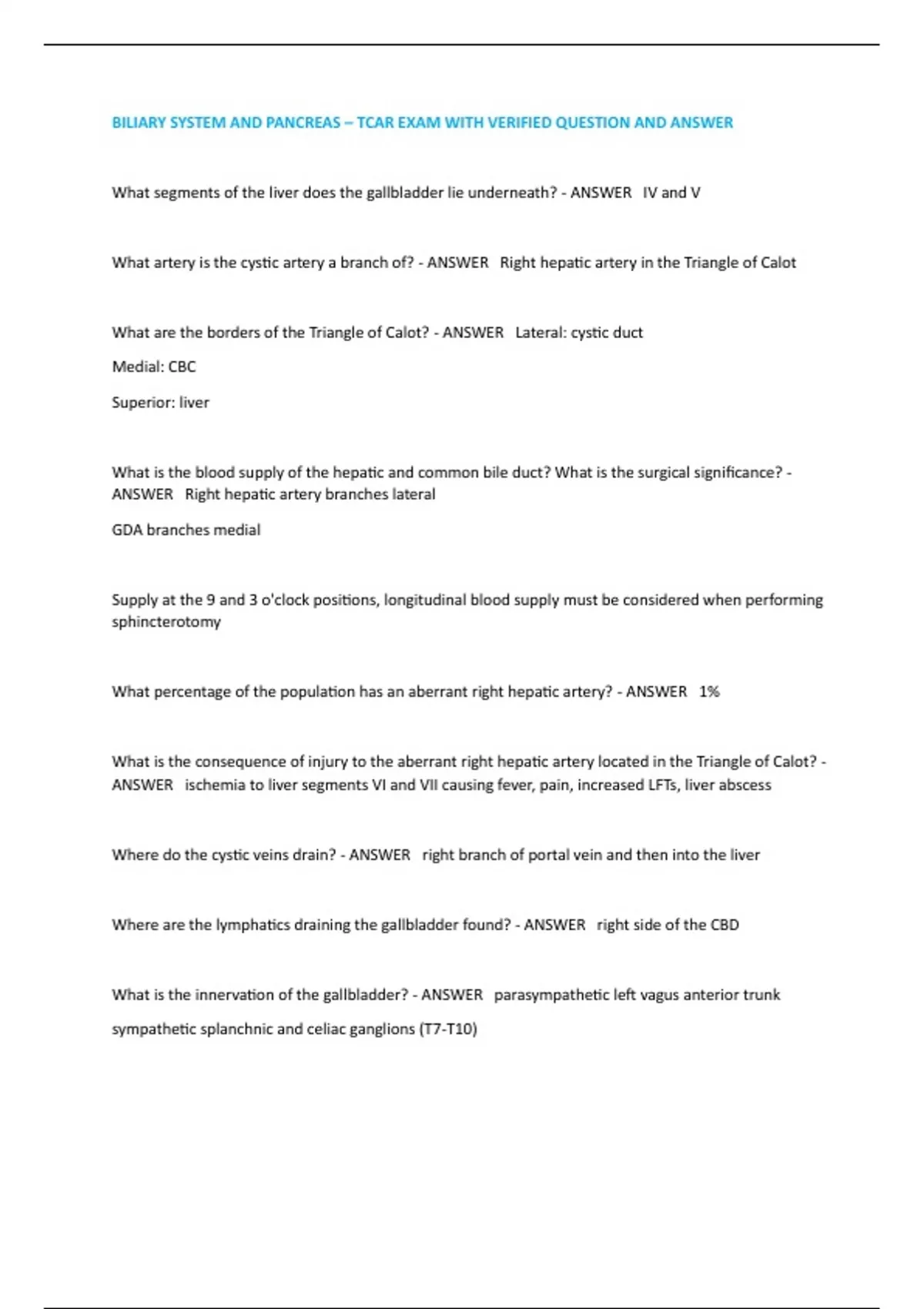 BILIARY SYSTEM AND PANCREAS – TCAR EXAM WITH VERIFIED QUESTION AND ANSWER

What segments of the liver does the gallbladder lie underneath? - ANSWER IV and V

What artery is the cystic artery a branch of? - ANSWER Right hepatic artery in the Triangle of Calot

What are the borders of the Triangle of Calot? - ANSWER Lateral: cystic duct

Medial: CBC

Superior: liver

What is the blood supply of the hepatic and common bile duct? What is the surgical significance? - ANSWER Right hepatic artery branches lateral

GDA branches medial

Supply at the 9 and 3 o'clock positions, longitudinal blood supply must be considered when performing sphincterotomy

What percentage of the population has an aberrant right hepatic artery? - ANSWER 1%

What is the consequence of injury to the aberrant right hepatic artery located in the Triangle of Calot? - ANSWER ischemia to liver segments VI and VII causing fever, pain, increased LFTs, liver abscess

Where do the cystic veins drain? - ANSWER right branch of portal vein and then into the liver

Where are the lymphatics draining the gallbladder found? - ANSWER right side of the CBD

What is the innervation of the gallbladder? - ANSWER parasympathetic left vagus anterior trunk

sympathetic splanchnic and celiac ganglions (T7-T10)